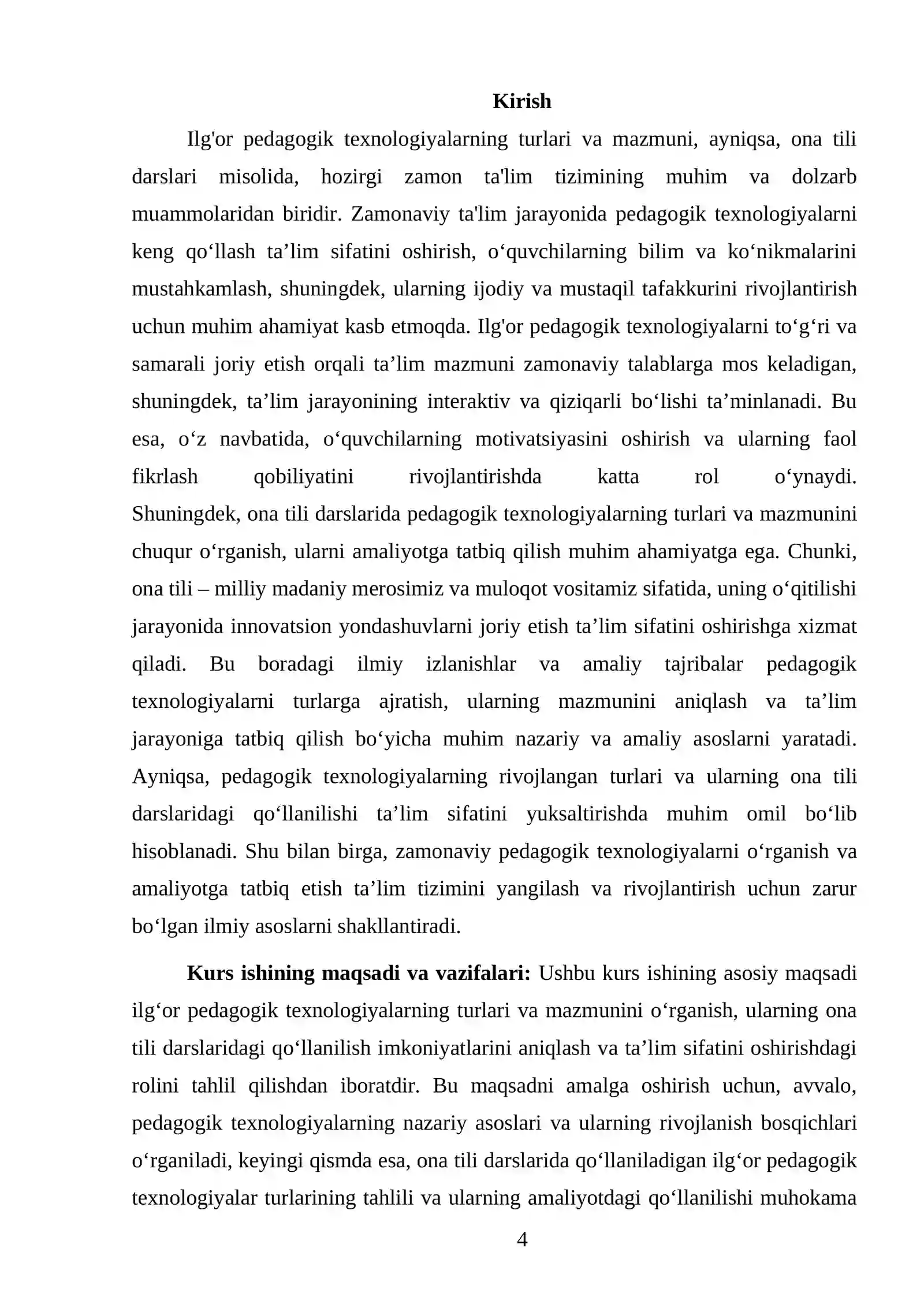 Kirish

Ilg'or pedagogik texnologiyalarning turlari va mazmuni, ayniqsa, ona tili darslari misolida, hozirgi zamon ta'lim tizimining muhim va dolzarb muammolaridan biridir. Zamonaviy ta'lim jarayonida pedagogik texnologiyalarni keng qo'llash ta'lim sifatini oshirish, o'quvchilarning bilim va ko'nikmalarini mustahkamlash, shuningdek, ularning ijodiy va mustaqil tafakkurini rivojlantirish uchun muhim ahamiyat kasb etmoqda. Ilg'or pedagogik texnologiyalarni to'g'ri va samarali joriy etish orqali ta'lim mazmuni zamonaviy talablarga mos keladigan, shuningdek, ta'lim jarayonining interaktiv va qiziqarli bo'lishi ta'minlanadi. Bu esa, o'z navbatida, o'quvchilarning motivatsiyasini oshirish va ularning faol fikrlash qobiliyatini rivojlantirishda katta rol o'ynaydi. Shuningdek, ona tili darslarida pedagogik texnologiyalarning turlari va mazmunini chuqur o'rganish, ularni amaliyotga tatbiq qilish muhim ahamiyatga ega. Chunki, ona tili – milliy madaniy merosimiz va muloqot vositamiz sifatida, uning o'qitilishi jarayonida innovatsion yondashuvlarni joriy etish ta'lim sifatini oshirishga xizmat qiladi. Bu boradagi ilmiy izlanishlar va amaliy tajribalar pedagogik texnologiyalarni turlarga ajratish, ularning mazmunini aniqlash va ta'lim jarayoniga tatbiq qilish bo'yicha muhim nazariy va amaliy asoslarni yaratadi. Ayniqsa, pedagogik texnologiyalarning rivojlangan turlari va ularning ona tili darslaridagi qo'llanilishi ta'lim sifatini yuksaltirishda muhim omil bo'lib hisoblanadi. Shu bilan birga, zamonaviy pedagogik texnologiyalarni o'rganish va amaliyotga tatbiq etish ta'lim tizimini yangilash va rivojlantirish uchun zarur bo'lgan ilmiy asoslarni shakllantiradi.

Kurs ishining maqsadi va vazifalari: Ushbu kurs ishining asosiy maqsadi ilg'or pedagogik texnologiyalarning turlari va mazmunini o'rganish, ularning ona tili darslaridagi qo'llanilish imkoniyatlarini aniqlash va ta'lim sifatini oshirishdagi rolini tahlil qilishdan iboratdir. Bu maqsadni amalga oshirish uchun, avvalo, pedagogik texnologiyalarning nazariy asoslari va ularning rivojlanish bosqichlari o'rganiladi, keyingi qismda esa, ona tili darslarida qo'llaniladigan ilg'or pedagogik texnologiyalar turlarining tahlili va ularning amaliyotdagi qo'llanilishi muhokama

4